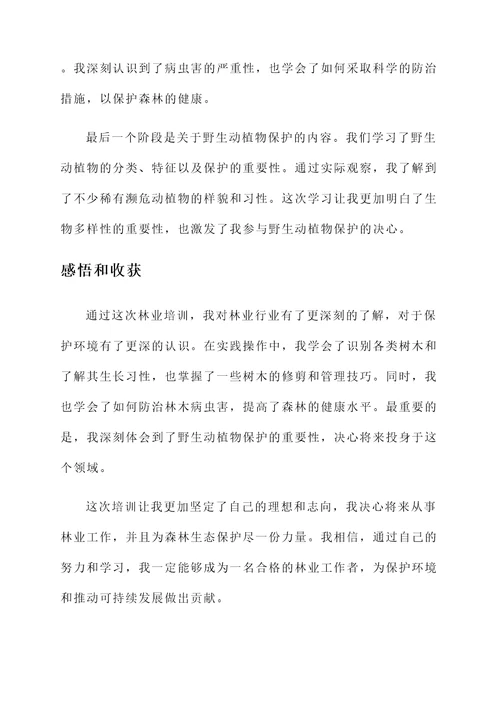 。我深刻认识到了病虫害的严重性，也学会了如何采取科学的防治措施，以保护森林的健康。

最后一个阶段是关于野生动植物保护的内容。我们学习了野生动植物的分类、特征以及保护的重要性。通过实际观察，我了解到了不少稀有濒危动植物的样貌和习性。这次学习让我更加明白了生物多样性的重要性，也激发了我参与野生动植物保护的决心。

感悟和收获

通过这次林业培训，我对林业行业有了更深刻的了解，对于保护环境有了更深的认识。在实践操作中，我学会了识别各类树木和了解其生长习性，也掌握了一些树木的修剪和管理技巧。同时，我也学会了如何防治林木病虫害，提高了森林的健康水平。最重要的是，我深刻体会到了野生动植物保护的重要性，决心将来投身于这个领域。

这次培训让我更加坚定了自己的理想和志向，我决心将来从事林业工作，并且为森林生态保护尽一份力量。我相信，通过自己的努力和学习，我一定能够成为一名合格的林业工作者，为保护环境和推动可持续发展做出贡献。